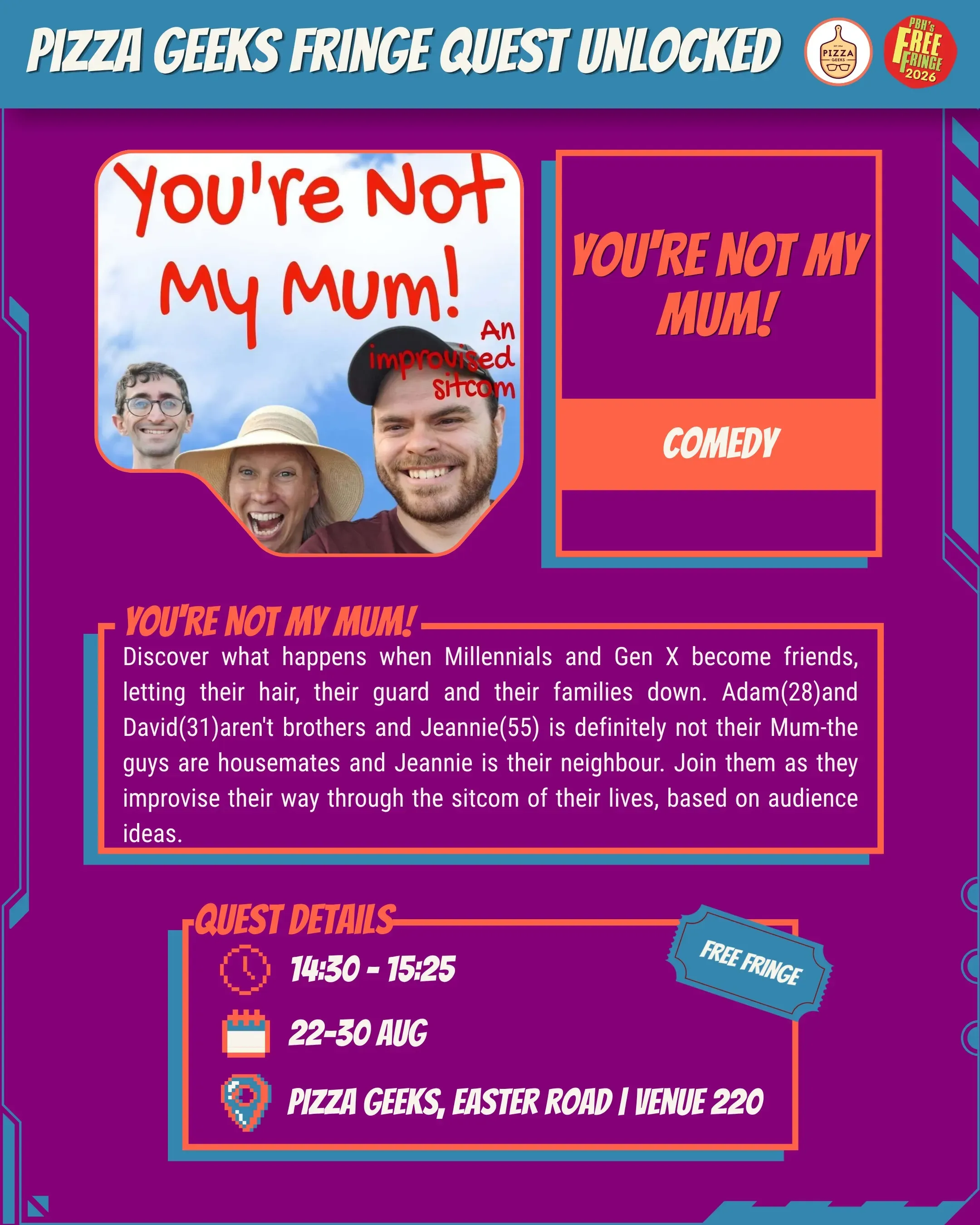 PIZZA GEEKS FRINGE QUEST UNLOCKED

PIZZA GEEKS

PBH's FREE FRINGE 2026

You're Not My Mum!

An improvised sitcom

YOU'RE NOT MY MUM!

COMEDY

YOU'RE NOT MY MUM!

Discover what happens when Millennials and Gen X become friends, letting their hair, their guard and their families down. Adam(28)and David(31)aren't brothers and Jeannie(55) is definitely not their Mum-the guys are housemates and Jeannie is their neighbour. Join them as they improvise their way through the sitcom of their lives, based on audience ideas.

QUEST DETAILS

FREE FRINGE

14:30 - 15:25

22-30 AUG

PIZZA GEEKS, EASTER ROAD | VENUE 220